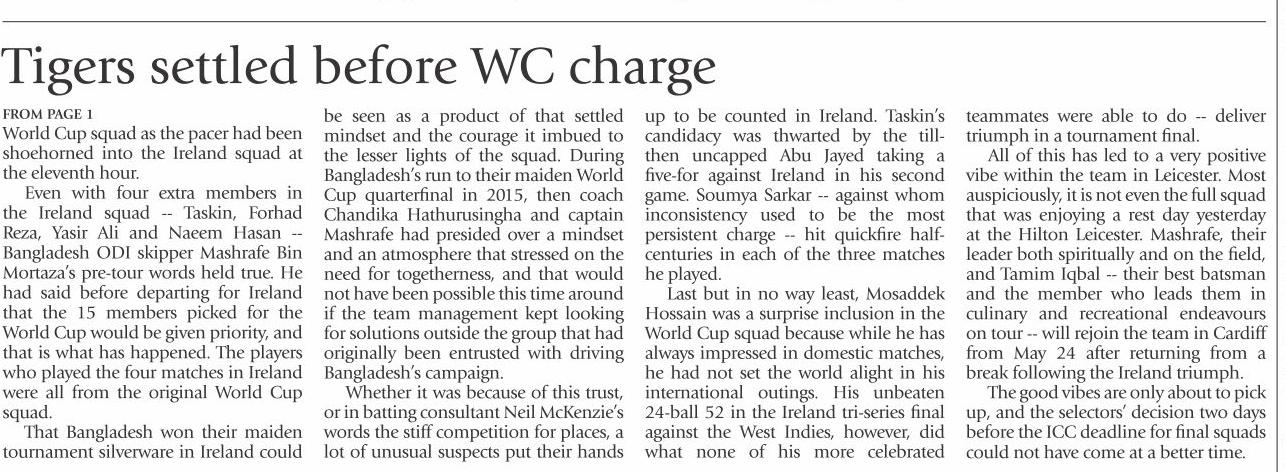 Tigers settled before WC charge

FROM PAGE 1

World Cup squad as the pacer had been shoehorned into the Ireland squad at the eleventh hour.

Even with four extra members in the Ireland squad -- Taskin, Forhad Reza, Yasir Ali and Naeem Hasan -- Bangladesh ODI skipper Mashrafe Bin Mortaza's pre-tour words held true. He had said before departing for Ireland that the 15 members picked for the World Cup would be given priority, and that is what has happened. The players who played the four matches in Ireland were all from the original World Cup squad.

That Bangladesh won their maiden tournament silverware in Ireland could be seen as a product of that settled mindset and the courage it imbued to the lesser lights of the squad. During Bangladesh's run to their maiden World Cup quarterfinal in 2015, then coach Chandika Hathurusingha and captain Mashrafe had presided over a mindset and an atmosphere that stressed on the need for togetherness, and that would not have been possible this time around if the team management kept looking for solutions outside the group that had originally been entrusted with driving Bangladesh's campaign.

Whether it was because of this trust, or in batting consultant Neil McKenzie's words the stiff competition for places, a lot of unusual suspects put their hands up to be counted in Ireland. Taskin's candidacy was thwarted by the till-then uncapped Abu Jayed taking a five-for against Ireland in his second game. Soumya Sarkar -- against whom inconsistency used to be the most persistent charge -- hit quickfire half-centuries in each of the three matches he played.

Last but in no way least, Mosaddek Hossain was a surprise inclusion in the World Cup squad because while he has always impressed in domestic matches, he had not set the world alight in his international outings. His unbeaten 24-ball 52 in the Ireland tri-series final against the West Indies, however, did what none of his more celebrated teammates were able to do -- deliver triumph in a tournament final.

All of this has led to a very positive vibe within the team in Leicester. Most auspiciously, it is not even the full squad that was enjoying a rest day yesterday at the Hilton Leicester. Mashrafe, their leader both spiritually and on the field, and Tamim Iqbal -- their best batsman and the member who leads them in culinary and recreational endeavours on tour -- will rejoin the team in Cardiff from May 24 after returning from a break following the Ireland triumph.

The good vibes are only about to pick up, and the selectors' decision two days before the ICC deadline for final squads could not have come at a better time.